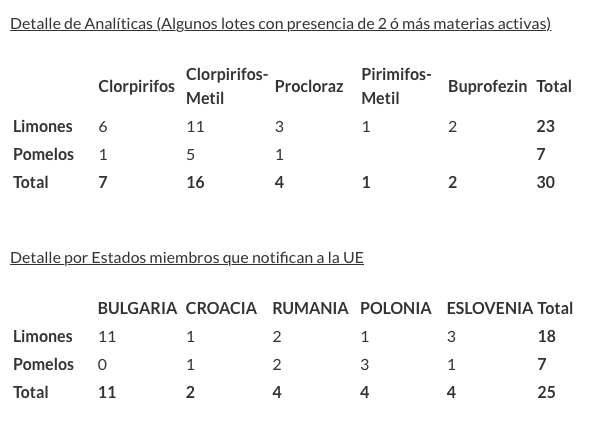 Detalle de Analíticas (Algunos lotes con presencia de 2 ó más materias activas)

| | Clorpirifos | Clorpirifos-Metil | Procloraz | Pirimifos-Metil | Buprofezin | Total |
|---|---|---|---|---|---|---|
| Limones | 6 | 11 | 3 | 1 | 2 | 23 |
| Pomelos | 1 | 5 | 1 | | | 7 |
| Total | 7 | 16 | 4 | 1 | 2 | 30 |

Detalle por Estados miembros que notifican a la UE

| | BULGARIA | CROACIA | RUMANIA | POLONIA | ESLOVENIA | Total |
|---|---|---|---|---|---|---|
| Limones | 11 | 1 | 2 | 1 | 3 | 18 |
| Pomelos | 0 | 1 | 2 | 3 | 1 | 7 |
| Total | 11 | 2 | 4 | 4 | 4 | 25 |